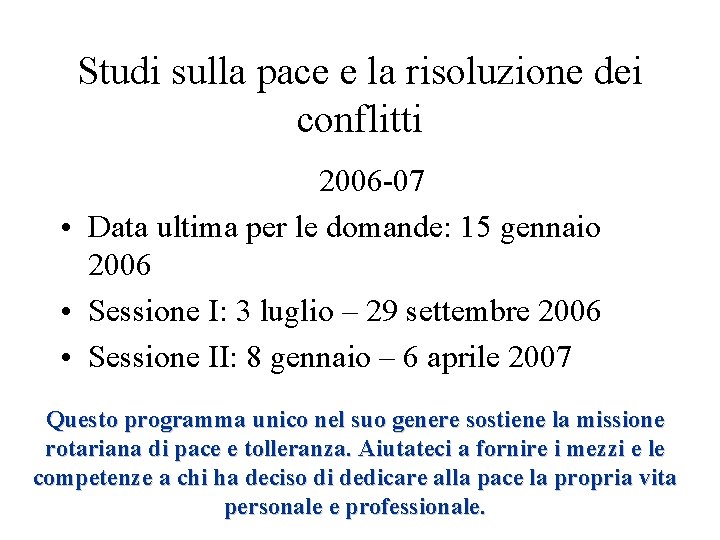 Studi sulla pace e la risoluzione dei conflitti

2006-07

• Data ultima per le domande: 15 gennaio 2006
• Sessione I: 3 luglio – 29 settembre 2006
• Sessione II: 8 gennaio – 6 aprile 2007

Questo programma unico nel suo genere sostiene la missione rotariana di pace e tolleranza. Aiutateci a fornire i mezzi e le competenze a chi ha deciso di dedicare alla pace la propria vita personale e professionale.